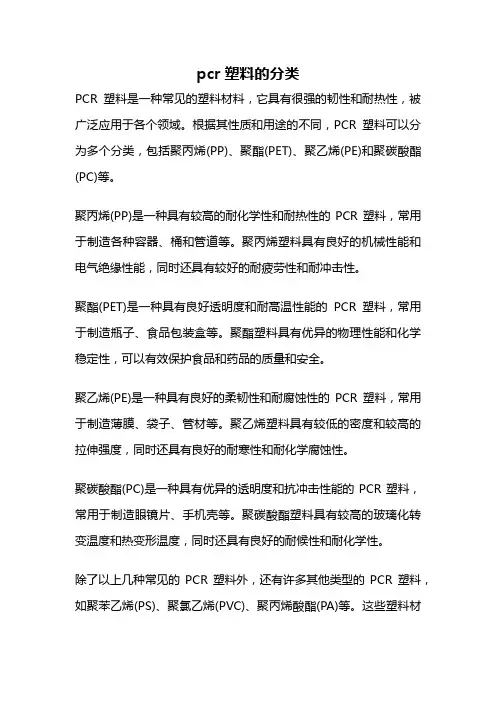 pcr 塑料的分类

PCR 塑料是一种常见的塑料材料，它具有很强的韧性和耐热性，被广泛应用于各个领域。根据其性质和用途的不同，PCR 塑料可以分为多个分类，包括聚丙烯(PP)、聚酯(PET)、聚乙烯(PE)和聚碳酸酯(PC)等。

聚丙烯(PP)是一种具有较高的耐化学性和耐热性的 PCR 塑料，常用于制造各种容器、桶和管道等。聚丙烯塑料具有良好的机械性能和电气绝缘性能，同时还具有较好的耐疲劳性和耐冲击性。

聚酯(PET)是一种具有良好透明度和耐高温性能的 PCR 塑料，常用于制造瓶子、食品包装盒等。聚酯塑料具有优异的物理性能和化学稳定性，可以有效保护食品和药品的质量和安全。

聚乙烯(PE)是一种具有良好的柔韧性和耐腐蚀性的 PCR 塑料，常用于制造薄膜、袋子、管材等。聚乙烯塑料具有较低的密度和较高的拉伸强度，同时还具有良好的耐寒性和耐化学腐蚀性。

聚碳酸酯(PC)是一种具有优异的透明度和抗冲击性能的 PCR 塑料，常用于制造眼镜片、手机壳等。聚碳酸酯塑料具有较高的玻璃化转变温度和热变形温度，同时还具有良好的耐候性和耐化学性。

除了以上几种常见的 PCR 塑料外，还有许多其他类型的 PCR 塑料，如聚苯乙烯(PS)、聚氯乙烯(PVC)、聚丙烯酸酯(PA)等。这些塑料材